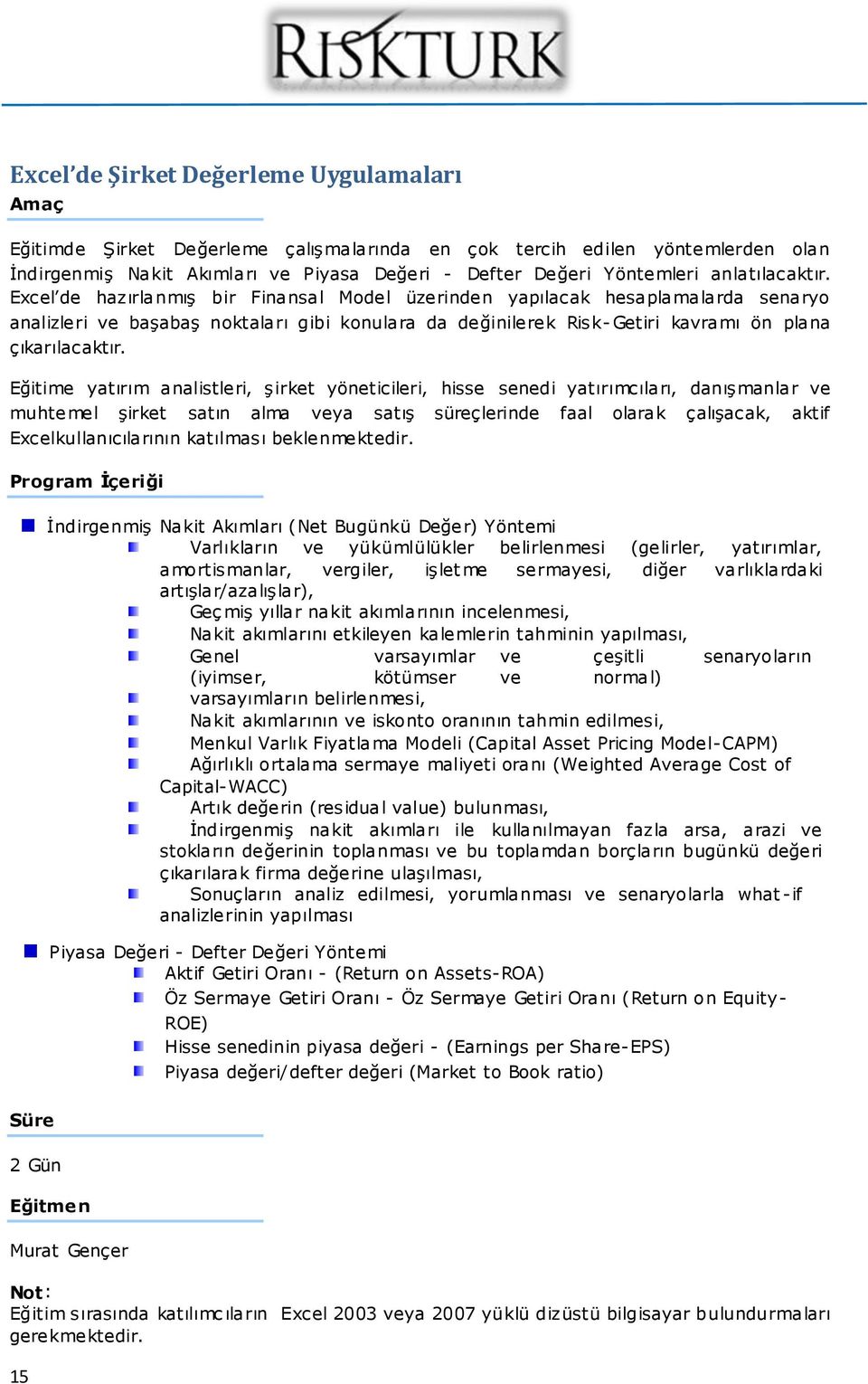 RISKTURK

Excel'de Şirket Değerleme Uygulamaları
Amaç

Eğitimde Şirket Değerleme çalışmalarında en çok tercih edilen yöntemlerden olan İndirgenmiş Nakit Akımları ve Piyasa Değeri - Defter Değeri Yöntemleri anlatılacaktır. Excel'de hazırlanmış bir Finansal Model üzerinden yapılacak hesaplamalarda senaryo analizleri ve başabaş noktaları gibi konulara da değinilerek Risk-Getiri kavramı ön plana çıkarılacaktır.

Eğitime yatırım analistleri, şirket yöneticileri, hisse senedi yatırımcıları, danışmanlar ve muhtemel şirket satın alma veya satış süreçlerinde faal olarak çalışacak, aktif Excelkullanıcılarının katılması beklenmektedir.

Program İçeriği

İndirgenmiş Nakit Akımları (Net Bugünkü Değer) Yöntemi
Varlıkların ve yükümlülükler belirlenmesi (gelirler, yatırımlar, amortismanlar, vergiler, işletme sermayesi, diğer varlıklardaki artışlar/azalışlar),
Geçmiş yıllar nakit akımlarının incelenmesi,
Nakit akımlarını etkileyen kalemlerin tahminin yapılması,
Genel varsayımlar ve çeşitli senaryoların (iyimser, kötümser ve normal)
varsayımların belirlenmesi,
Nakit akımlarının ve iskonto oranının tahmin edilmesi,
Menkul Varlık Fiyatlama Modeli (Capital Asset Pricing Model-CAPM)
Ağırlıklı ortalama sermaye maliyeti oranı (Weighted Average Cost of Capital-WACC)
Artık değerin (residual value) bulunması,
İndirgenmiş nakit akımları ile kullanılmayan fazla arsa, arazi ve stokların değerinin toplanması ve bu toplamdan borçların bugünkü değeri çıkarılarak firma değerine ulaşılması,
Sonuçların analiz edilmesi, yorumlanması ve senaryolarla what-if analizlerinin yapılması

Piyasa Değeri - Defter Değeri Yöntemi
Aktif Getiri Oranı - (Return on Assets-ROA)
Öz Sermaye Getiri Oranı - Öz Sermaye Getiri Oranı (Return on Equity-ROE)
Hisse senedinin piyasa değeri - (Earnings per Share-EPS)
Piyasa değeri/defter değeri (Market to Book ratio)

Süre

2 Gün

Eğitmen

Murat Gençer

Not:
Eğitim sırasında katılımcıların Excel 2003 veya 2007 yüklü dizüstü bilgisayar bulundurmaları gerekmektedir.

15